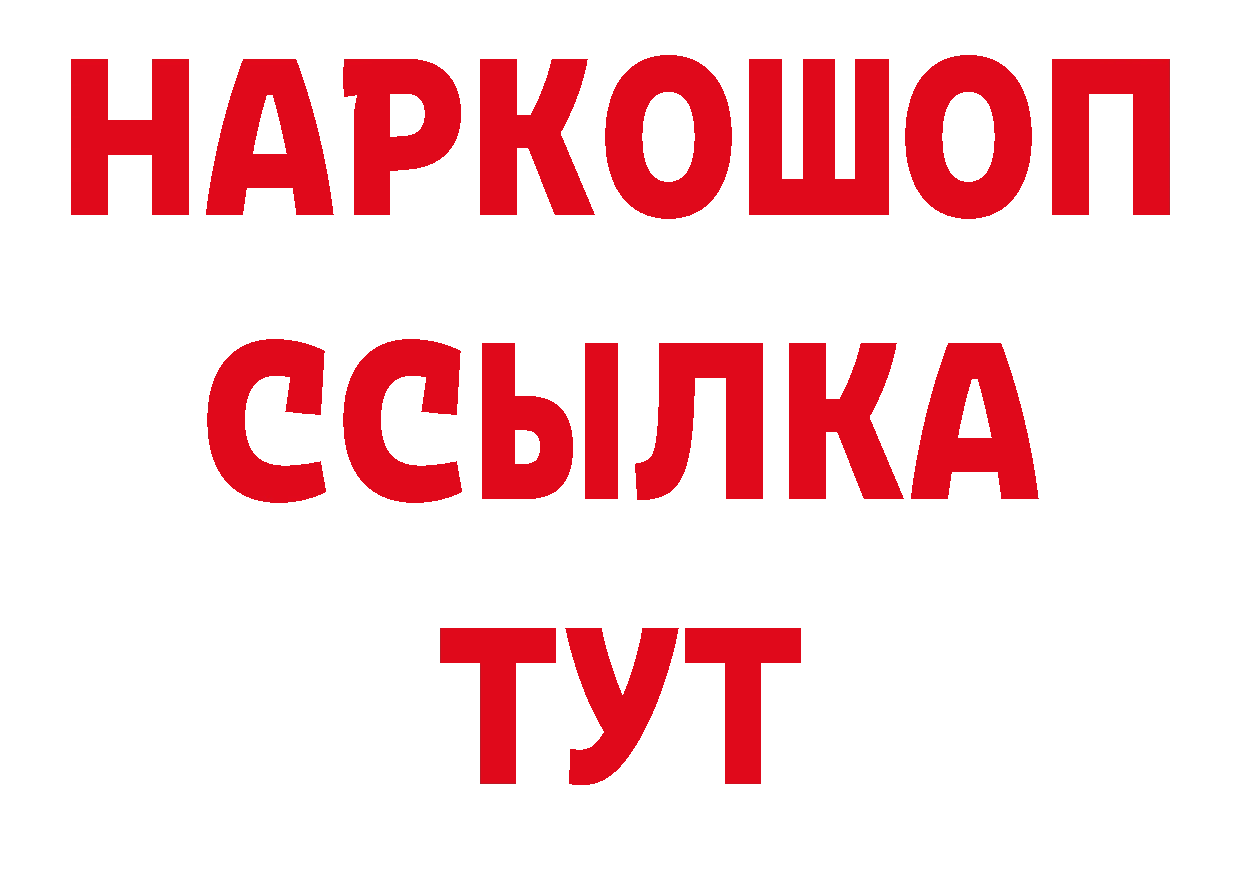 НАРКОШОП
ССЫЛКА
ТУТ